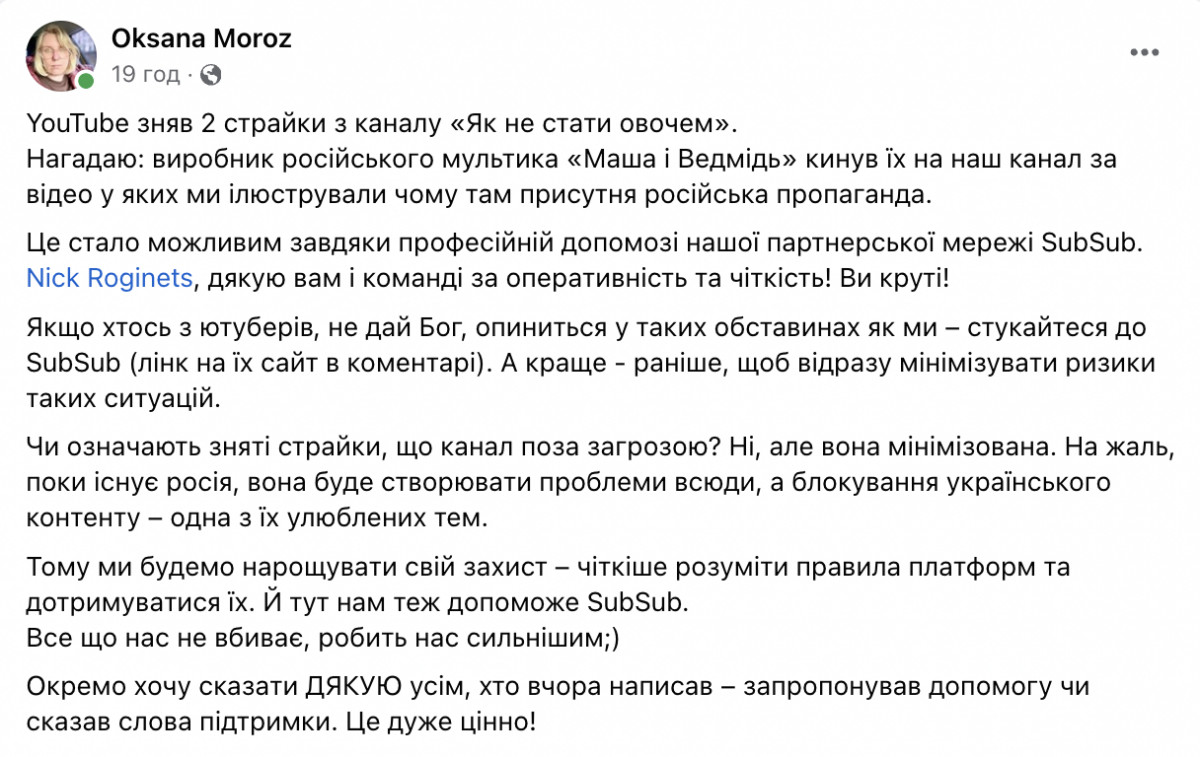 Oksana Moroz
19 год ·

YouTube зняв 2 страйки з каналу «Як не стати овочем».
Нагадаю: виробник російського мультика «Маша і Ведмідь» кинув їх на наш канал за відео у яких ми ілюстрували чому там присутня російська пропаганда.

Це стало можливим завдяки професійній допомозі нашої партнерської мережі SubSub. Nick Roginets, дякую вам і команді за оперативність та чіткість! Ви круті!

Якщо хтось з ютуберів, не дай Бог, опиниться у таких обставинах як ми – стукайтеся до SubSub (лінк на їх сайт в коментарі). А краще - раніше, щоб відразу мінімізувати ризики таких ситуацій.

Чи означають зняті страйки, що канал поза загрозою? Ні, але вона мінімізована. На жаль, поки існує росія, вона буде створювати проблеми всюди, а блокування українського контенту – одна з їх улюблених тем.

Тому ми будемо нарощувати свій захист – чіткіше розуміти правила платформ та дотримуватися їх. Й тут нам теж допоможе SubSub.
Все що нас не вбиває, робить нас сильнішим;)

Окремо хочу сказати ДЯКУЮ усім, хто вчора написав – запропонував допомогу чи сказав слова підтримки. Це дуже цінно!